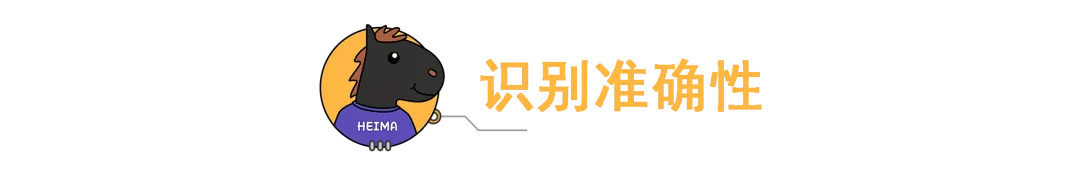 HEIMA

识别准确性